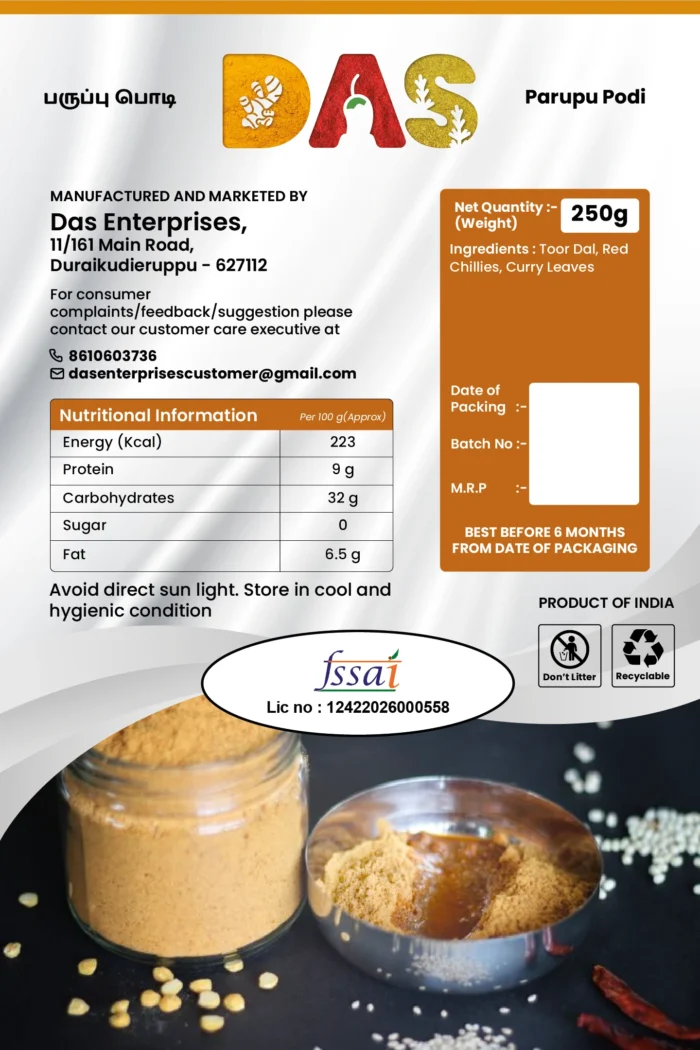 பருப்பு பொடி

DAS

Parupu Podi

MANUFACTURED AND MARKETED BY
Das Enterprises,
11/161 Main Road,
Duraikudieruppu - 627112

For consumer complaints/feedback/suggestion please contact our customer care executive at

8610603736
dasenterprisescustomer@gmail.com

| Nutritional Information | Per 100 g(Approx) |
|---|---|
| Energy (Kcal) | 223 |
| Protein | 9 g |
| Carbohydrates | 32 g |
| Sugar | 0 |
| Fat | 6.5 g |

Avoid direct sun light. Store in cool and hygienic condition

Net Quantity :- (Weight) 250g

Ingredients : Toor Dal, Red Chillies, Curry Leaves

Date of Packing :-

Batch No :-

M.R.P :-

BEST BEFORE 6 MONTHS FROM DATE OF PACKAGING

PRODUCT OF INDIA

Don't Litter

Recyclable

fssai

Lic no : 12422026000558